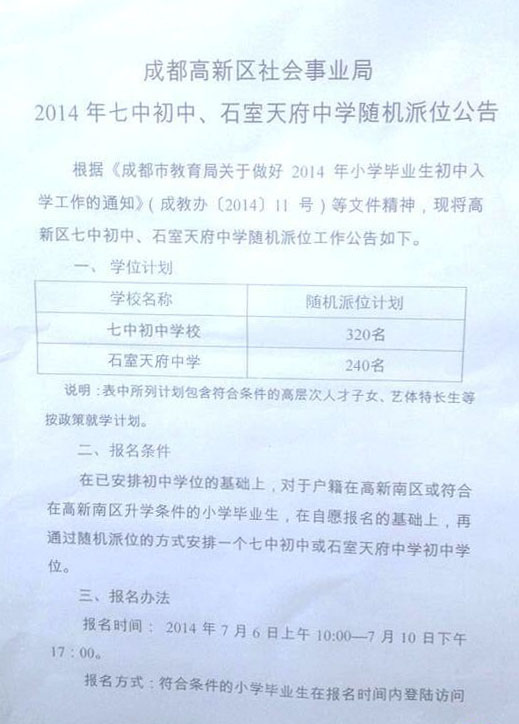 成都高新区社会事业局

2014年七中初中、石室天府中学随机派位公告

根据《成都市教育局关于做好2014年小学毕业生初中入学工作的通知》(成教办〔2014〕11号)等文件精神，现将高新区七中初中、石室天府中学随机派位工作公告如下。

一、学位计划

| 学校名称 | 随机派位计划 |
|---|---|
| 七中初中学校 | 320名 |
| 石室天府中学 | 240名 |

说明：表中所列计划包含符合条件的高层次人才子女、艺体特长生等按政策就学计划。

二、报名条件

在已安排初中学位的基础上，对于户籍在高新南区或符合在高新南区升学条件的小学毕业生，在自愿报名的基础上，再通过随机派位的方式安排一个七中初中或石室天府中学初中学位。

三、报名办法

报名时间：2014年7月6日上午10:00—7月10日下午17:00。

报名方式：符合条件的小学毕业生在报名时间内登陆访问